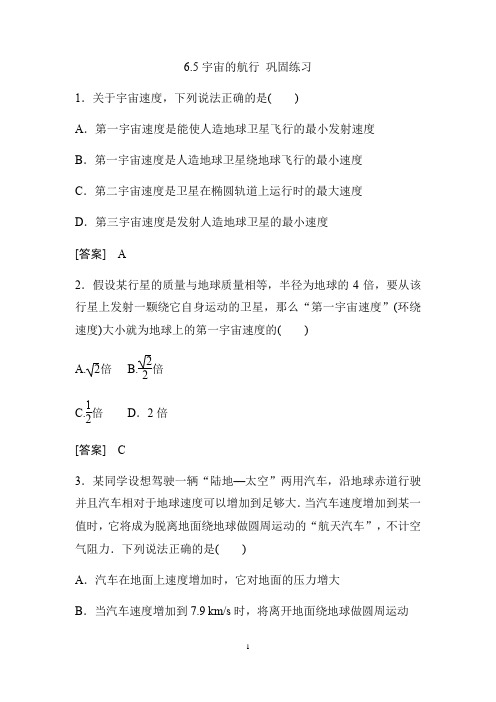 6.5 宇宙的航行 巩固练习

1．关于宇宙速度，下列说法正确的是(　　)

A．第一宇宙速度是能使人造地球卫星飞行的最小发射速度

B．第一宇宙速度是人造地球卫星绕地球飞行的最小速度

C．第二宇宙速度是卫星在椭圆轨道上运行时的最大速度

D．第三宇宙速度是发射人造地球卫星的最小速度

[答案]　A

2．假设某行星的质量与地球质量相等，半径为地球的 4 倍，要从该行星上发射一颗绕它自身运动的卫星，那么“第一宇宙速度”(环绕速度)大小就为地球上的第一宇宙速度的(　　)

A.$\sqrt{2}$倍　B.$\frac{\sqrt{2}}{2}$倍

C.$\frac{1}{2}$倍　　D．2 倍

[答案]　C

3．某同学设想驾驶一辆“陆地—太空”两用汽车，沿地球赤道行驶并且汽车相对于地球速度可以增加到足够大．当汽车速度增加到某一值时，它将成为脱离地面绕地球做圆周运动的“航天汽车”，不计空气阻力．下列说法正确的是(　　)

A．汽车在地面上速度增加时，它对地面的压力增大

B．当汽车速度增加到 7.9 km/s 时，将离开地面绕地球做圆周运动

1